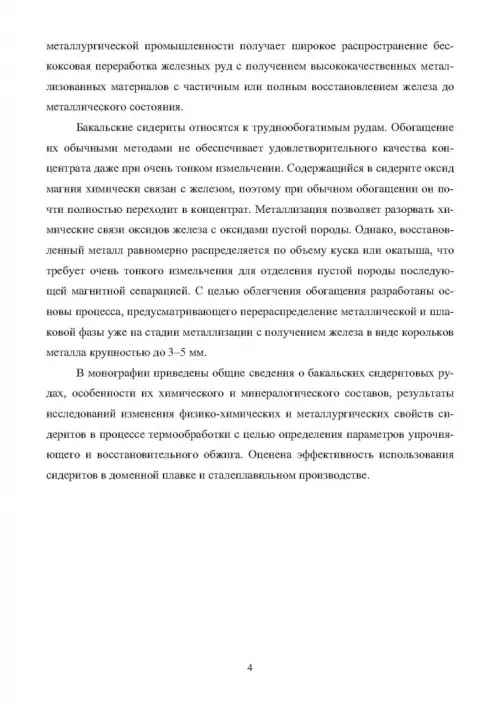 металлургической промышленности получает широкое распространение бескоксовая переработка железных руд с получением высококачественных металлизованных материалов с частичным или полным восстановлением железа до металлического состояния.

Бакальские сидериты относятся к труднообогатимым рудам. Обогащение их обычными методами не обеспечивает удовлетворительного качества концентрата даже при очень тонком измельчении. Содержащийся в сидерите оксид магния химически связан с железом, поэтому при обычном обогащении он почти полностью переходит в концентрат. Металлизация позволяет разорвать химические связи оксидов железа с оксидами пустой породы. Однако, восстановленный металл равномерно распределяется по объему куска или окатыша, что требует очень тонкого измельчения для отделения пустой породы последующей магнитной сепарацией. С целью облегчения обогащения разработаны основы процесса, предусматривающего перераспределение металлической и шлаковой фазы уже на стадии металлизации с получением железа в виде корольков металла крупностью до 3–5 мм.

В монографии приведены общие сведения о бакальских сидеритовых рудах, особенности их химического и минералогического составов, результаты исследований изменения физико-химических и металлургических свойств сидеритов в процессе термообработки с целью определения параметров упрочняющего и восстановительного обжига. Оценена эффективность использования сидеритов в доменной плавке и сталеплавильном производстве.

4